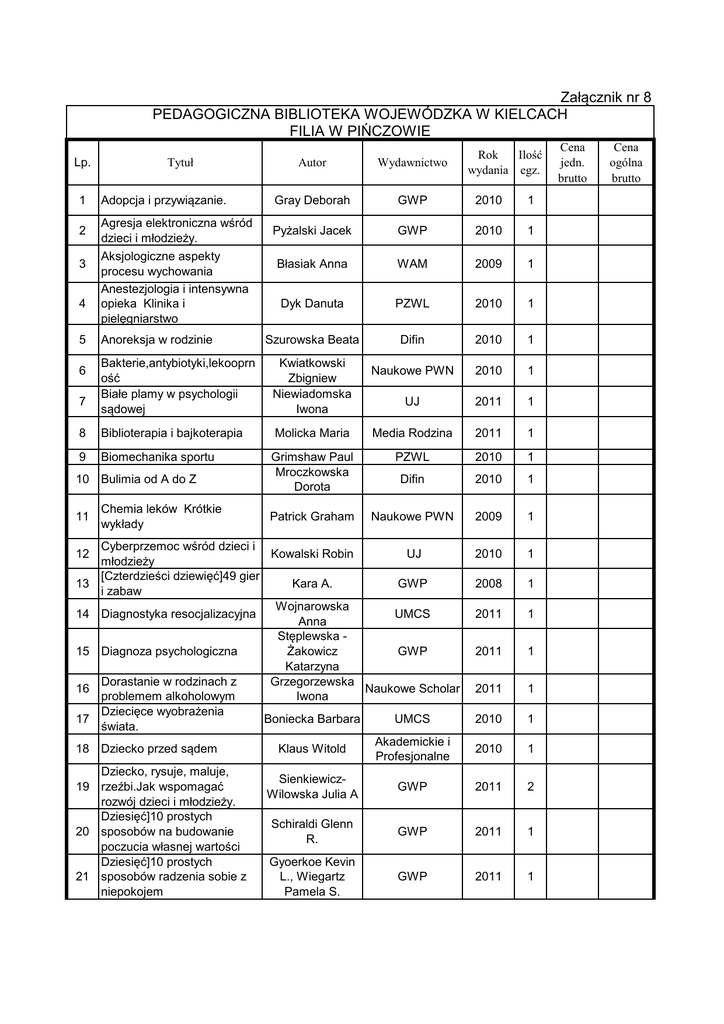 Załącznik nr 8

PEDAGOGICZNA BIBLIOTEKA WOJEWÓDZKA W KIELCACH
FILIA W PIŃCZOWIE

| Lp. | Tytuł | Autor | Wydawnictwo | Rok wydania | Ilość egz. | Cena jedn. brutto | Cena ogólna brutto |
|---|---|---|---|---|---|---|---|
| 1 | Adopcja i przywiązanie. | Gray Deborah | GWP | 2010 | 1 | | |
| 2 | Agresja elektroniczna wśród dzieci i młodzieży. | Pyżalski Jacek | GWP | 2010 | 1 | | |
| 3 | Aksjologiczne aspekty procesu wychowania | Błasiak Anna | WAM | 2009 | 1 | | |
| 4 | Anestezjologia i intensywna opieka Klinika i pielęgniarstwo | Dyk Danuta | PZWL | 2010 | 1 | | |
| 5 | Anoreksja w rodzinie | Szurowska Beata | Difin | 2010 | 1 | | |
| 6 | Bakterie,antybiotyki,lekooprność | Kwiatkowski Zbigniew | Naukowe PWN | 2010 | 1 | | |
| 7 | Białe plamy w psychologii sądowej | Niewiadomska Iwona | UJ | 2011 | 1 | | |
| 8 | Biblioterapia i bajkoterapia | Molicka Maria | Media Rodzina | 2011 | 1 | | |
| 9 | Biomechanika sportu | Grimshaw Paul | PZWL | 2010 | 1 | | |
| 10 | Bulimia od A do Z | Mroczkowska Dorota | Difin | 2010 | 1 | | |
| 11 | Chemia leków Krótkie wykłady | Patrick Graham | Naukowe PWN | 2009 | 1 | | |
| 12 | Cyberprzemoc wśród dzieci i młodzieży | Kowalski Robin | UJ | 2010 | 1 | | |
| 13 | [Czterdzieści dziewięć]49 gier i zabaw | Kara A. | GWP | 2008 | 1 | | |
| 14 | Diagnostyka resocjalizacyjna | Wojnarowska Anna | UMCS | 2011 | 1 | | |
| 15 | Diagnoza psychologiczna | Stęplewska - Żakowicz Katarzyna | GWP | 2011 | 1 | | |
| 16 | Dorastanie w rodzinach z problemem alkoholowym | Grzegorzewska Iwona | Naukowe Scholar | 2011 | 1 | | |
| 17 | Dziecięce wyobrażenia świata. | Boniecka Barbara | UMCS | 2010 | 1 | | |
| 18 | Dziecko przed sądem | Klaus Witold | Akademickie i Profesjonalne | 2010 | 1 | | |
| 19 | Dziecko, rysuje, maluje, rzeźbi.Jak wspomagać rozwój dzieci i młodzieży. | Sienkiewicz-Wilowska Julia A | GWP | 2011 | 2 | | |
| 20 | Dziesięć]10 prostych sposobów na budowanie poczucia własnej wartości | Schiraldi Glenn R. | GWP | 2011 | 1 | | |
| 21 | Dziesięć]10 prostych sposobów radzenia sobie z niepokojem | Gyoerkoe Kevin L., Wiegartz Pamela S. | GWP | 2011 | 1 | | |